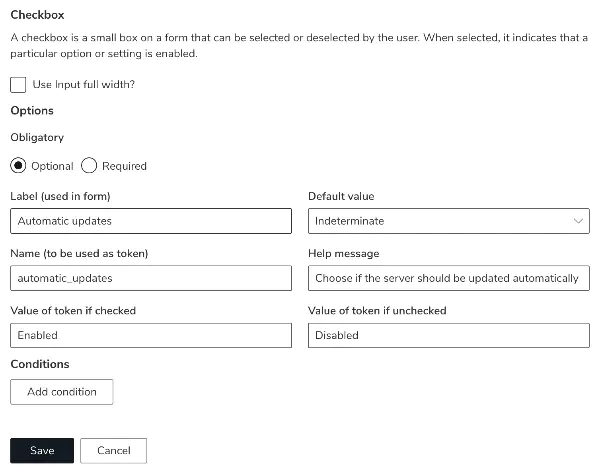 Checkbox

A checkbox is a small box on a form that can be selected or deselected by the user. When selected, it indicates that a particular option or setting is enabled.

Use Input full width?

Options

Obligatory

Optional Required

Label (used in form)

Automatic updates

Default value

Indeterminate

Name (to be used as token)

automatic_updates

Help message

Choose if the server should be updated automatically

Value of token if checked

Enabled

Value of token if unchecked

Disabled

Conditions

Add condition

Save Cancel